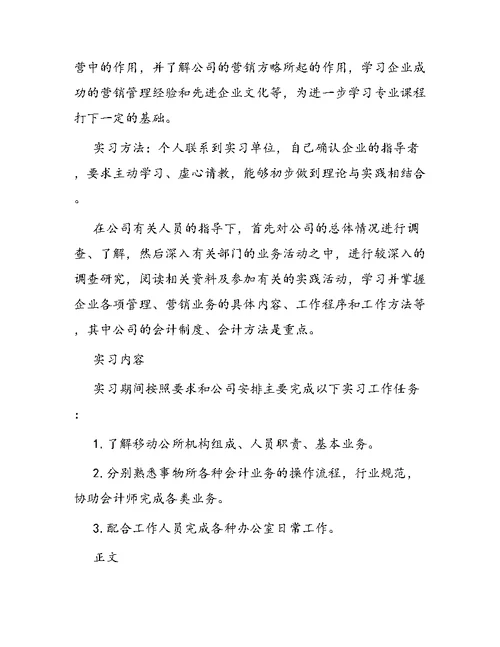 营中的作用，并了解公司的营销方略所起的作用，学习企业成功的营销管理经验和先进企业文化等，为进一步学习专业课程打下一定的基础。

实习方法：个人联系到实习单位，自己确认企业的指导者，要求主动学习、虚心请教，能够初步做到理论与实践相结合。

在公司有关人员的指导下，首先对公司的总体情况进行调查、了解，然后深入有关部门的业务活动之中，进行较深入的调查研究，阅读相关资料及参加有关的实践活动，学习并掌握企业各项管理、营销业务的具体内容、工作程序和工作方法等，其中公司的会计制度、会计方法是重点。

实习内容

实习期间按照要求和公司安排主要完成以下实习工作任务：

1. 了解移动公所机构组成、人员职责、基本业务。

2. 分别熟悉事物所各种会计业务的操作流程，行业规范，协助会计师完成各类业务。

3. 配合工作人员完成各种办公室日常工作。

正文